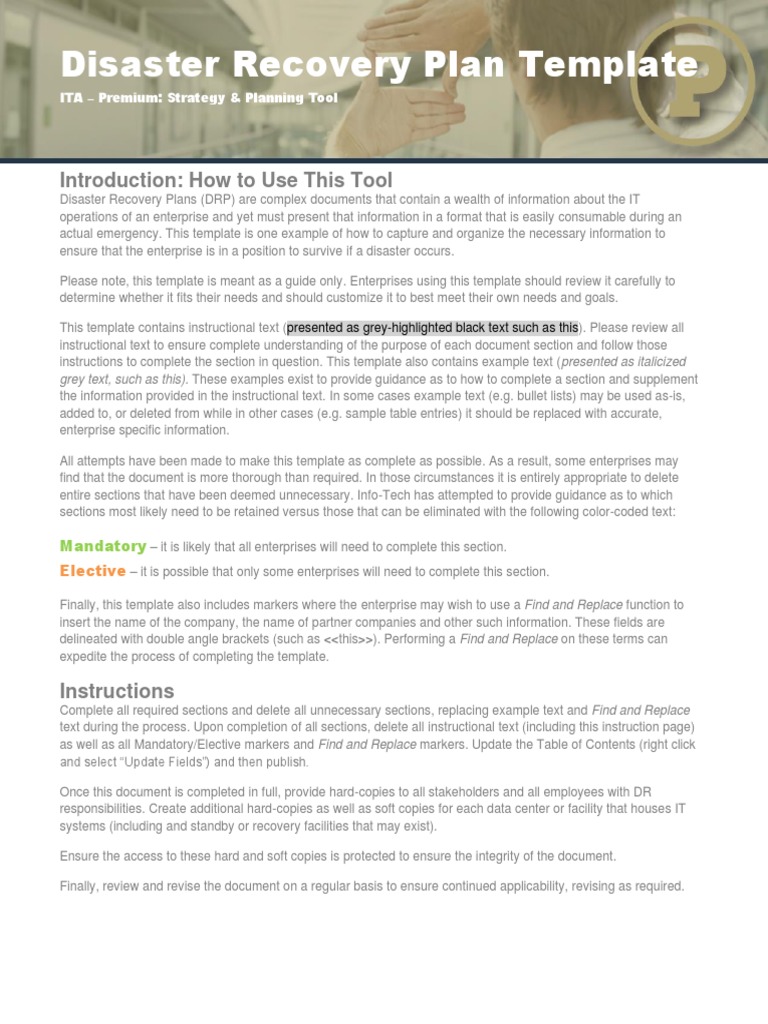 Disaster Recovery Plan Template

ITA – Premium: Strategy & Planning Tool

Introduction: How to Use This Tool

Disaster Recovery Plans (DRP) are complex documents that contain a wealth of information about the IT operations of an enterprise and yet must present that information in a format that is easily consumable during an actual emergency. This template is one example of how to capture and organize the necessary information to ensure that the enterprise is in a position to survive if a disaster occurs.

Please note, this template is meant as a guide only. Enterprises using this template should review it carefully to determine whether it fits their needs and should customize it to best meet their own needs and goals.

This template contains instructional text (presented as grey-highlighted black text such as this). Please review all instructional text to ensure complete understanding of the purpose of each document section and follow those instructions to complete the section in question. This template also contains example text (presented as italicized grey text, such as this). These examples exist to provide guidance as to how to complete a section and supplement the information provided in the instructional text. In some cases example text (e.g. bullet lists) may be used as-is, added to, or deleted from while in other cases (e.g. sample table entries) it should be replaced with accurate, enterprise specific information.

All attempts have been made to make this template as complete as possible. As a result, some enterprises may find that the document is more thorough than required. In those circumstances it is entirely appropriate to delete entire sections that have been deemed unnecessary. Info-Tech has attempted to provide guidance as to which sections most likely need to be retained versus those that can be eliminated with the following color-coded text:

Mandatory – it is likely that all enterprises will need to complete this section.

Elective – it is possible that only some enterprises will need to complete this section.

Finally, this template also includes markers where the enterprise may wish to use a Find and Replace function to insert the name of the company, the name of partner companies and other such information. These fields are delineated with double angle brackets (such as <<this>>). Performing a Find and Replace on these terms can expedite the process of completing the template.

Instructions

Complete all required sections and delete all unnecessary sections, replacing example text and Find and Replace text during the process. Upon completion of all sections, delete all instructional text (including this instruction page) as well as all Mandatory/Elective markers and Find and Replace markers. Update the Table of Contents (right click and select "Update Fields") and then publish.

Once this document is completed in full, provide hard-copies to all stakeholders and all employees with DR responsibilities. Create additional hard-copies as well as soft copies for each data center or facility that houses IT systems (including and standby or recovery facilities that may exist).

Ensure the access to these hard and soft copies is protected to ensure the integrity of the document.

Finally, review and revise the document on a regular basis to ensure continued applicability, revising as required.